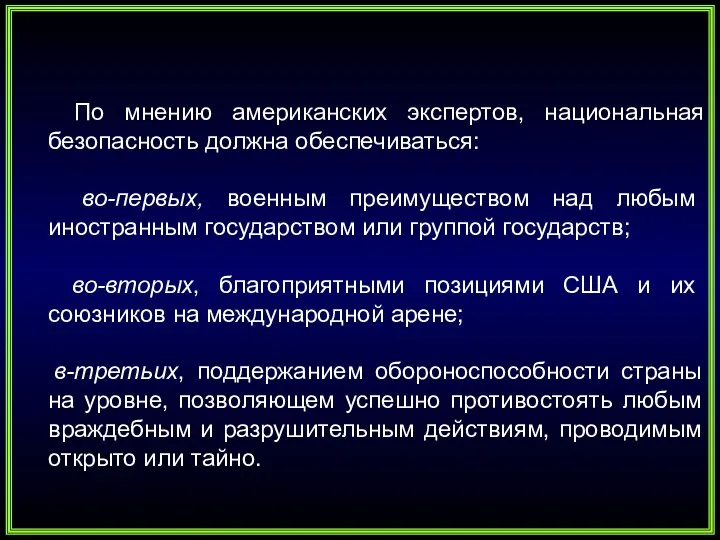 По мнению американских экспертов, национальная безопасность должна обеспечиваться:

во-первых, военным преимуществом над любым иностранным государством или группой государств;

во-вторых, благоприятными позициями США и их союзников на международной арене;

в-третьих, поддержанием обороноспособности страны на уровне, позволяющем успешно противостоять любым враждебным и разрушительным действиям, проводимым открыто или тайно.